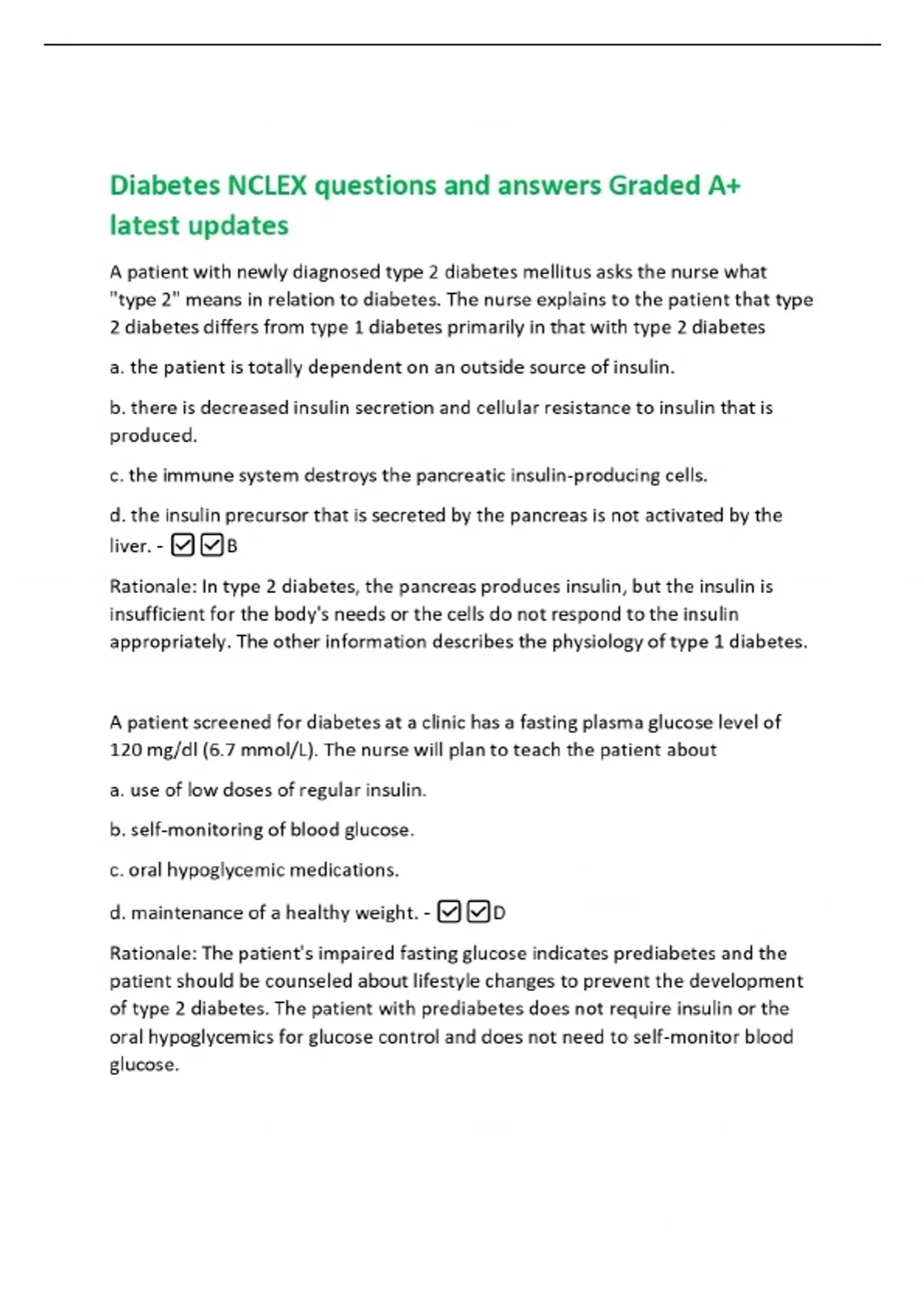 Diabetes NCLEX questions and answers Graded A+ latest updates

A patient with newly diagnosed type 2 diabetes mellitus asks the nurse what "type 2" means in relation to diabetes. The nurse explains to the patient that type 2 diabetes differs from type 1 diabetes primarily in that with type 2 diabetes

a. the patient is totally dependent on an outside source of insulin.

b. there is decreased insulin secretion and cellular resistance to insulin that is produced.

c. the immune system destroys the pancreatic insulin-producing cells.

d. the insulin precursor that is secreted by the pancreas is not activated by the liver. - ☑☑B

Rationale: In type 2 diabetes, the pancreas produces insulin, but the insulin is insufficient for the body's needs or the cells do not respond to the insulin appropriately. The other information describes the physiology of type 1 diabetes.

A patient screened for diabetes at a clinic has a fasting plasma glucose level of 120 mg/dl (6.7 mmol/L). The nurse will plan to teach the patient about

a. use of low doses of regular insulin.

b. self-monitoring of blood glucose.

c. oral hypoglycemic medications.

d. maintenance of a healthy weight. - ☑☑D

Rationale: The patient's impaired fasting glucose indicates prediabetes and the patient should be counseled about lifestyle changes to prevent the development of type 2 diabetes. The patient with prediabetes does not require insulin or the oral hypoglycemics for glucose control and does not need to self-monitor blood glucose.